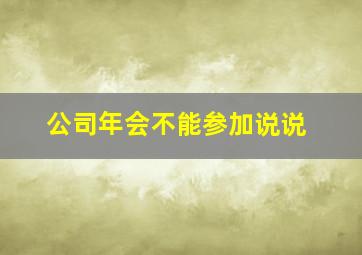 公司年会不能参加说说